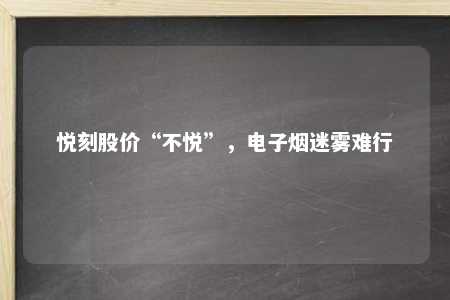 悦刻股价“不悦”，电子烟迷雾难行